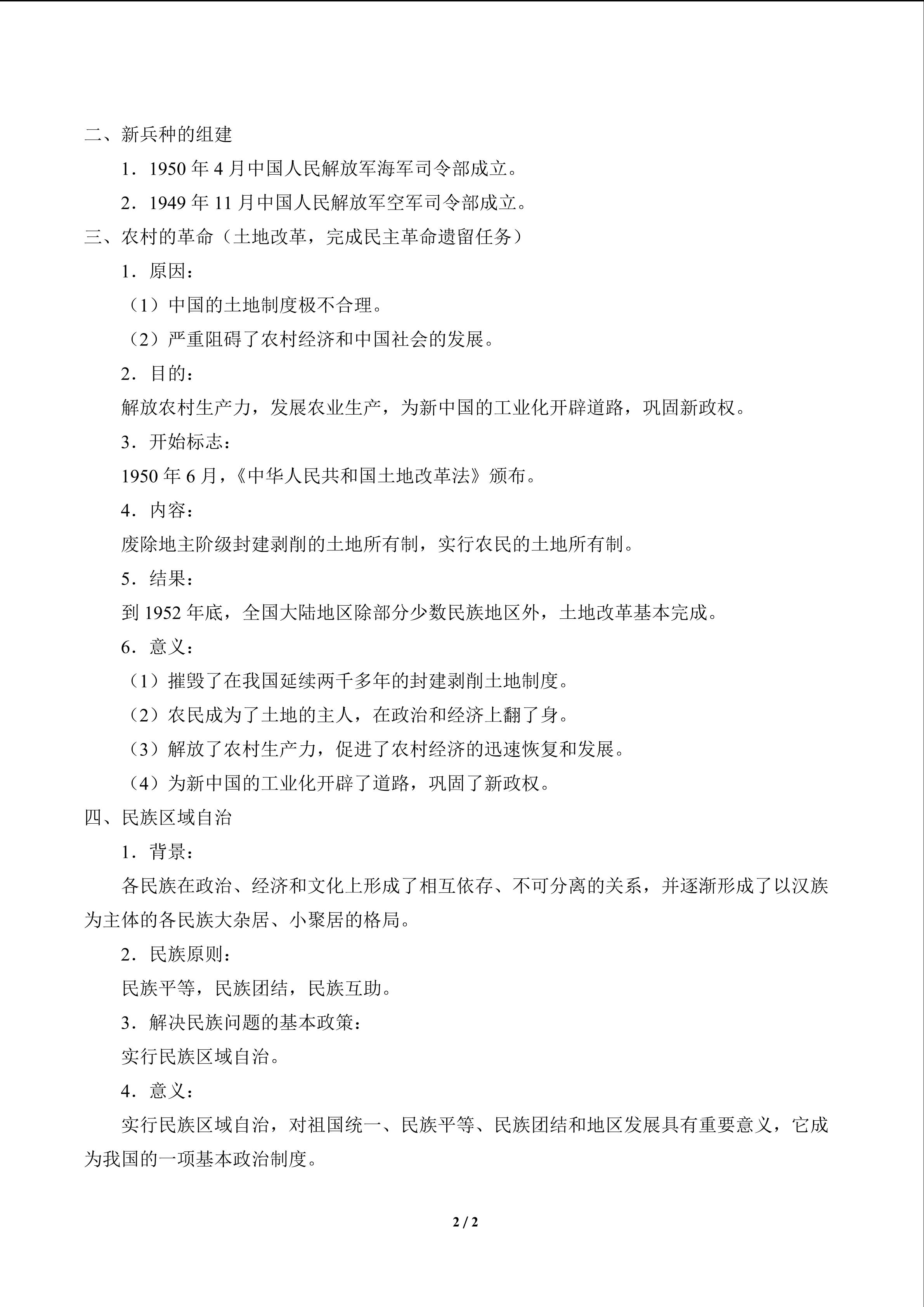 二、新兵种的组建

1．1950年4月中国人民解放军海军司令部成立。

2．1949年11月中国人民解放军空军司令部成立。

三、农村的革命（土地改革，完成民主革命遗留任务）

1．原因：

（1）中国的土地制度极不合理。

（2）严重阻碍了农村经济和中国社会的发展。

2．目的：

解放农村生产力，发展农业生产，为新中国的工业化开辟道路，巩固新政权。

3．开始标志：

1950年6月，《中华人民共和国土地改革法》颁布。

4．内容：

废除地主阶级封建剥削的土地所有制，实行农民的土地所有制。

5．结果：

到1952年底，全国大陆地区除部分少数民族地区外，土地改革基本完成。

6．意义：

（1）摧毁了在我国延续两千多年的封建剥削土地制度。

（2）农民成为了土地的主人，在政治和经济上翻了身。

（3）解放了农村生产力，促进了农村经济的迅速恢复和发展。

（4）为新中国的工业化开辟了道路，巩固了新政权。

四、民族区域自治

1．背景：

各民族在政治、经济和文化上形成了相互依存、不可分离的关系，并逐渐形成了以汉族为主体的各民族大杂居、小聚居的格局。

2．民族原则：

民族平等，民族团结，民族互助。

3．解决民族问题的基本政策：

实行民族区域自治。

4．意义：

实行民族区域自治，对祖国统一、民族平等、民族团结和地区发展具有重要意义，它成为我国的一项基本政治制度。

2 / 2